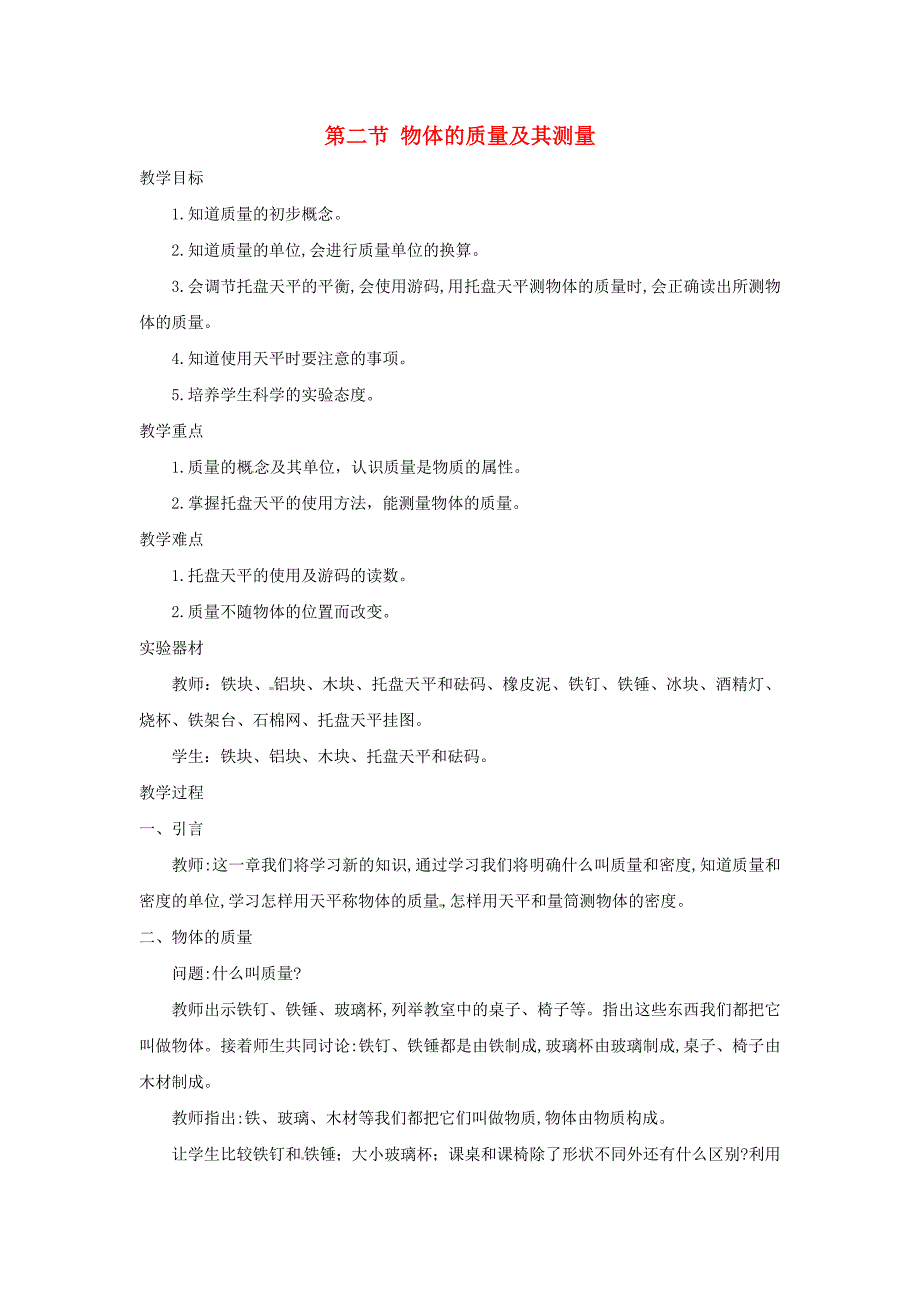 第二节 物体的质量及其测量

教学目标

1.知道质量的初步概念。

2.知道质量的单位,会进行质量单位的换算。

3.会调节托盘天平的平衡,会使用游码,用托盘天平测物体的质量时,会正确读出所测物体的质量。

4.知道使用天平时要注意的事项。

5.培养学生科学的实验态度。

教学重点

1.质量的概念及其单位，认识质量是物质的属性。

2.掌握托盘天平的使用方法，能测量物体的质量。

教学难点

1.托盘天平的使用及游码的读数。

2.质量不随物体的位置而改变。

实验器材

教师：铁块、铝块、木块、托盘天平和砝码、橡皮泥、铁钉、铁锤、冰块、酒精灯、烧杯、铁架台、石棉网、托盘天平挂图。

学生：铁块、铝块、木块、托盘天平和砝码。

教学过程

一、引言

教师:这一章我们将学习新的知识,通过学习我们将明确什么叫质量和密度,知道质量和密度的单位,学习怎样用天平称物体的质量,怎样用天平和量筒测物体的密度。

二、物体的质量

问题:什么叫质量?

教师出示铁钉、铁锤、玻璃杯,列举教室中的桌子、椅子等。指出这些东西我们都把它叫做物体。接着师生共同讨论:铁钉、铁锤都是由铁制成,玻璃杯由玻璃制成,桌子、椅子由木材制成。

教师指出:铁、玻璃、木材等我们都把它们叫做物质,物体由物质构成。

让学生比较铁钉和铁锤；大小玻璃杯；课桌和课椅除了形状不同外还有什么区别?利用